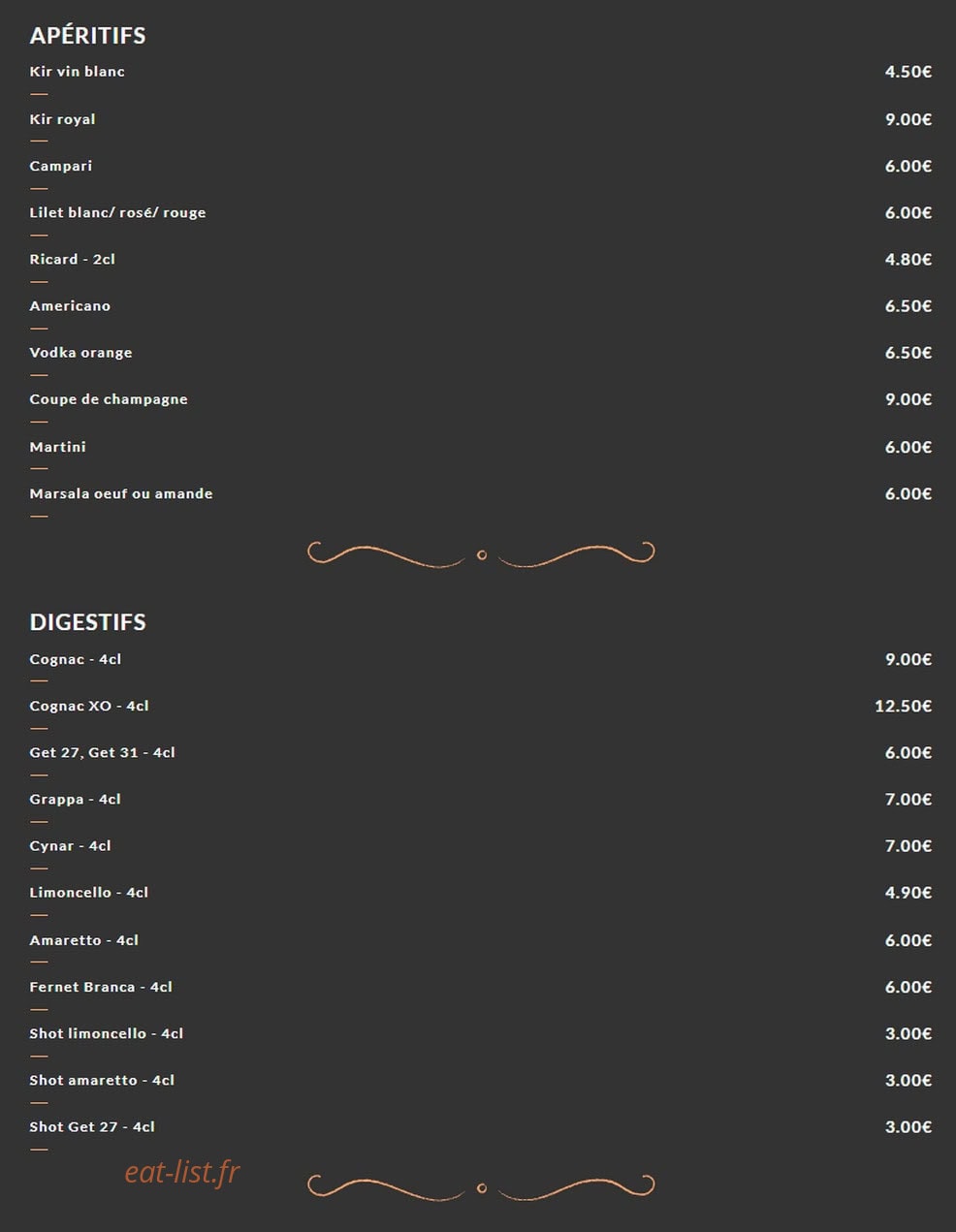 APÉRITIFS

Kir vin blanc 4.50€

Kir royal 9.00€

Campari 6.00€

Lilet blanc/ rosé/ rouge 6.00€

Ricard - 2cl 4.80€

Americano 6.50€

Vodka orange 6.50€

Coupe de champagne 9.00€

Martini 6.00€

Marsala oeuf ou amande 6.00€

DIGESTIFS

Cognac - 4cl 9.00€

Cognac XO - 4cl 12.50€

Get 27, Get 31 - 4cl 6.00€

Grappa - 4cl 7.00€

Cynar - 4cl 7.00€

Limoncello - 4cl 4.90€

Amaretto - 4cl 6.00€

Fernet Branca - 4cl 6.00€

Shot limoncello - 4cl 3.00€

Shot amaretto - 4cl 3.00€

Shot Get 27 - 4cl 3.00€

eat-list.fr